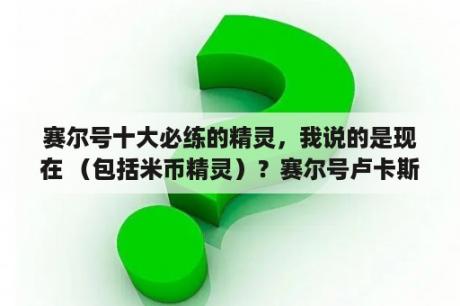 赛尔号十大必练的精灵，我说的是现在 （包括米币精灵）？赛尔号卢卡斯